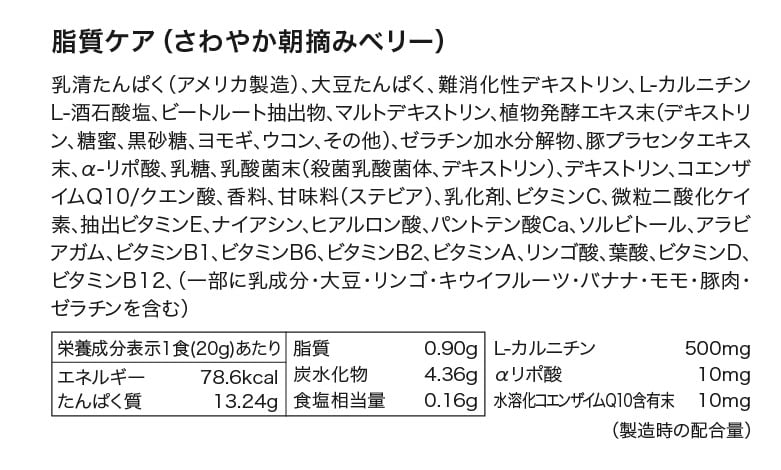 脂質ケア(さわやか朝摘みベリー)

乳清たんぱく(アメリカ製造)、大豆たんぱく、難消化性デキストリン、L-カルニチンL-酒石酸塩、ビートルート抽出物、マルトデキストリン、植物発酵エキス末(デキストリン、糖蜜、黒砂糖、ヨモギ、ウコン、その他)、ゼラチン加水分解物、豚プラセンタエキス末、α-リポ酸、乳糖、乳酸菌末(殺菌乳酸菌体、デキストリン)、デキストリン、コエンザイムQ10/クエン酸、香料、甘味料(ステビア)、乳化剤、ビタミンC、微粒二酸化ケイ素、抽出ビタミンE、ナイアシン、ヒアルロン酸、パントテン酸Ca、ソルビトール、アラビアガム、ビタミンB1、ビタミンB6、ビタミンB2、ビタミンA、リンゴ酸、葉酸、ビタミンD、ビタミンB12、(一部に乳成分・大豆・リンゴ・キウイフルーツ・バナナ・モモ・豚肉・ゼラチンを含む)

栄養成分表示1食(20g)あたり
エネルギー 78.6kcal
たんぱく質 13.24g
脂質 0.90g
炭水化物 4.36g
食塩相当量 0.16g
L-カルニチン 500mg
αリポ酸 10mg
水溶化コエンザイムQ10含有末 10mg
(製造時の配合量)